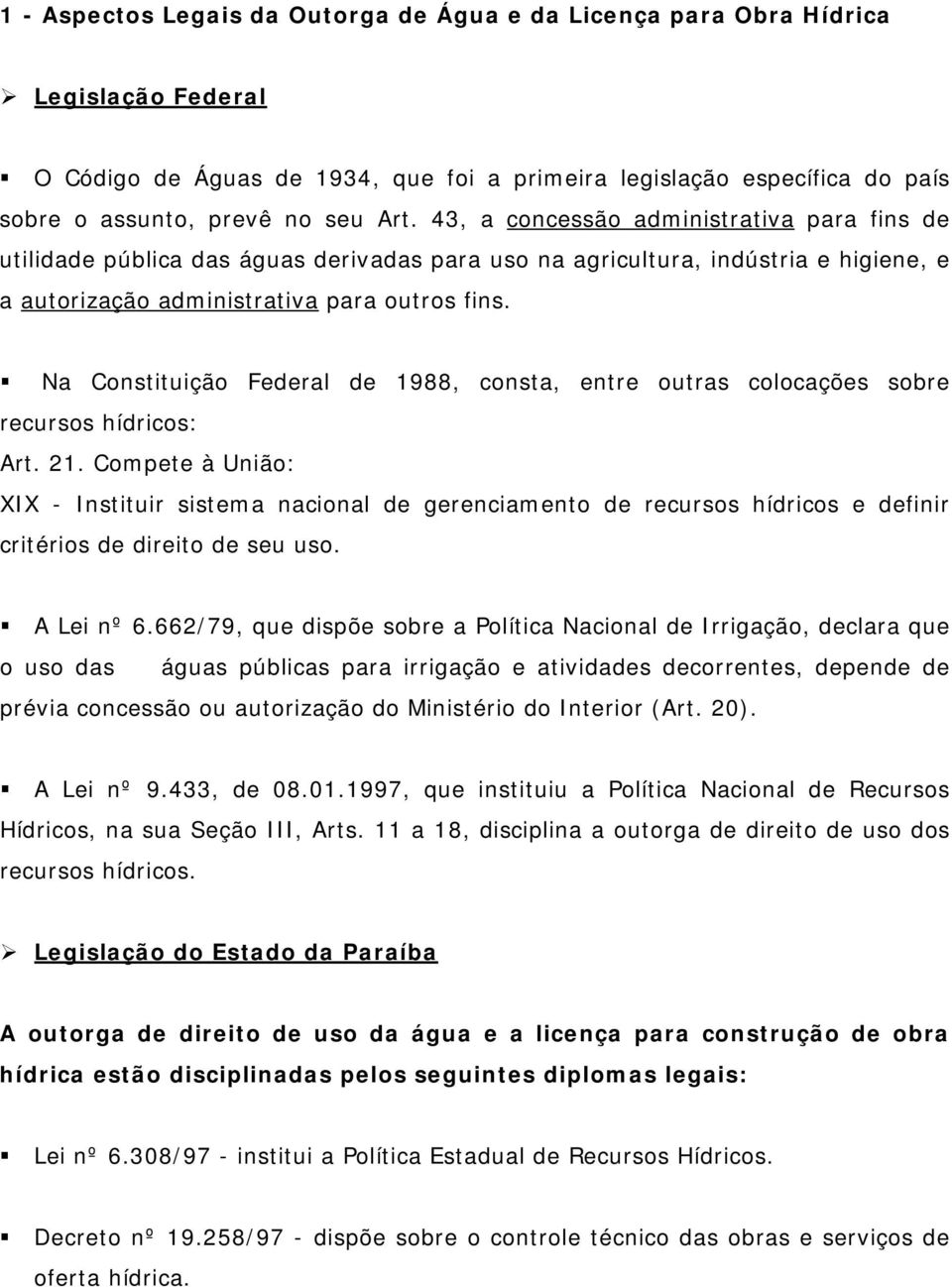 1 - Aspectos Legais da Outorga de Água e da Licença para Obra Hídrica

➢ Legislação Federal

▪ O Código de Águas de 1934, que foi a primeira legislação específica do país sobre o assunto, prevê no seu Art. 43, a concessão administrativa para fins de utilidade pública das águas derivadas para uso na agricultura, indústria e higiene, e a autorização administrativa para outros fins.

▪ Na Constituição Federal de 1988, consta, entre outras colocações sobre recursos hídricos:
Art. 21. Compete à União:
XIX - Instituir sistema nacional de gerenciamento de recursos hídricos e definir critérios de direito de seu uso.

▪ A Lei nº 6.662/79, que dispõe sobre a Política Nacional de Irrigação, declara que o uso das águas públicas para irrigação e atividades decorrentes, depende de prévia concessão ou autorização do Ministério do Interior (Art. 20).

▪ A Lei nº 9.433, de 08.01.1997, que instituiu a Política Nacional de Recursos Hídricos, na sua Seção III, Arts. 11 a 18, disciplina a outorga de direito de uso dos recursos hídricos.

➢ Legislação do Estado da Paraíba

A outorga de direito de uso da água e a licença para construção de obra hídrica estão disciplinadas pelos seguintes diplomas legais:

▪ Lei nº 6.308/97 - institui a Política Estadual de Recursos Hídricos.

▪ Decreto nº 19.258/97 - dispõe sobre o controle técnico das obras e serviços de oferta hídrica.